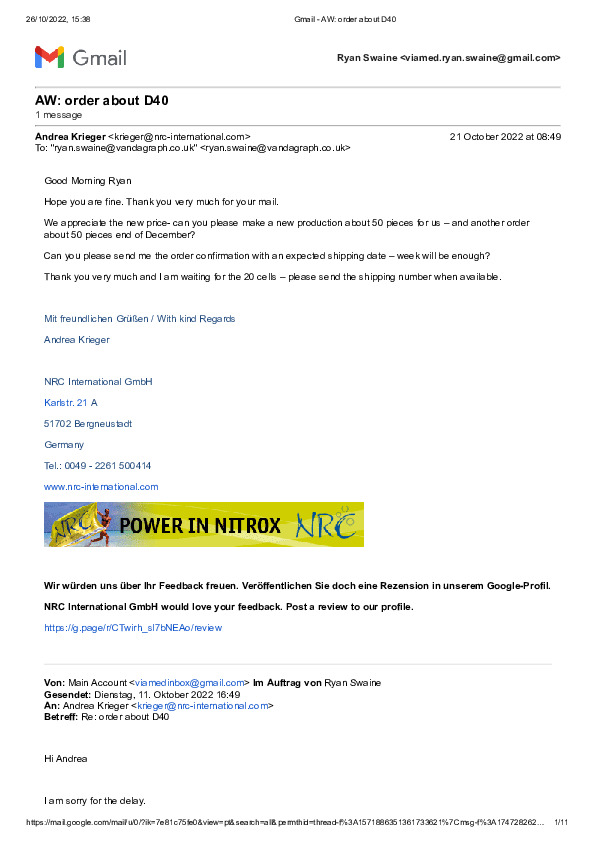 26/10/2022, 15:38 Gmail - AW: order about D40

Gmail

Ryan Swaine <viamed.ryan.swaine@gmail.com>

AW: order about D40
1 message

Andrea Krieger <krieger@nrc-international.com> 21 October 2022 at 08:49
To: "ryan.swaine@vandagraph.co.uk" <ryan.swaine@vandagraph.co.uk>

Good Morning Ryan

Hope you are fine. Thank you very much for your mail.

We appreciate the new price- can you please make a new production about 50 pieces for us – and another order about 50 pieces end of December?

Can you please send me the order confirmation with an expected shipping date – week will be enough?

Thank you very much and I am waiting for the 20 cells – please send the shipping number when available.

Mit freundlichen Grüßen / With kind Regards

Andrea Krieger

NRC International GmbH

Karlstr. 21 A

51702 Bergneustadt

Germany

Tel.: 0049 - 2261 500414

www.nrc-international.com

NRC POWER IN NITROX NRC

Wir würden uns über Ihr Feedback freuen. Veröffentlichen Sie doch eine Rezension in unserem Google-Profil.

NRC International GmbH would love your feedback. Post a review to our profile.

https://g.page/r/CTwirh_sl7bNEAo/review

Von: Main Account <viamedinbox@gmail.com> Im Auftrag von Ryan Swaine
Gesendet: Dienstag, 11. Oktober 2022 16:49
An: Andrea Krieger <krieger@nrc-international.com>
Betreff: Re: order about D40

Hi Andrea

I am sorry for the delay.

https://mail.google.com/mail/u/0/?ik=7e81c75fe0&view=pt&search=all&permthid=thread-f%3A1571886351361733621%7Cmsg-f%3A174728262… 1/11